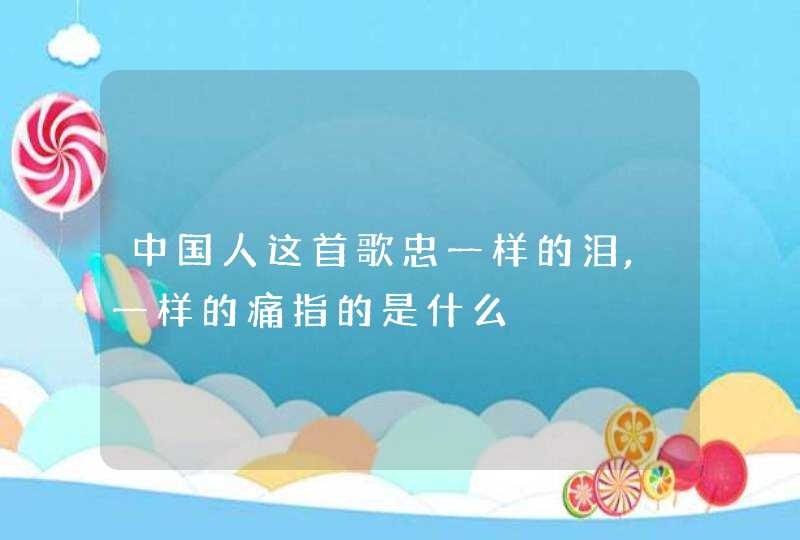 中国人这首歌忠一样的泪，一样的痛指的是什么